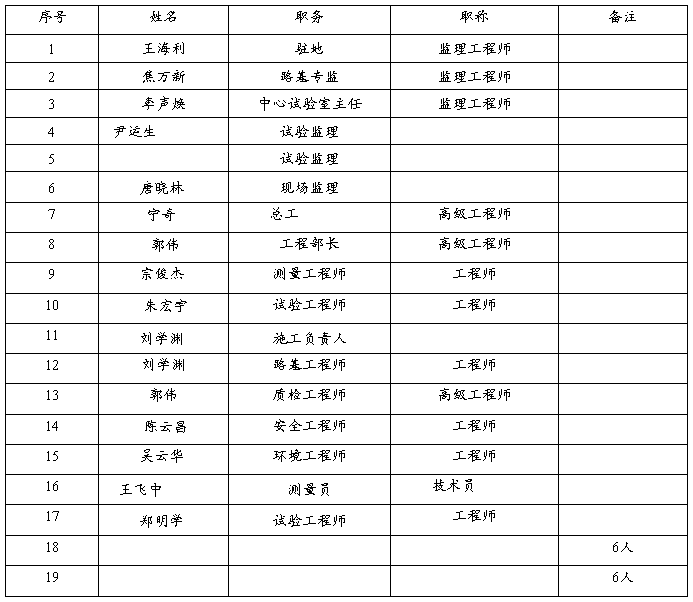 | 序号 | 姓名 | 职务 | 职称 | 备注 |
|---|---|---|---|---|
| 1 | 王海利 | 驻地 | 监理工程师 | |
| 2 | 焦万新 | 路基专监 | 监理工程师 | |
| 3 | 李声焕 | 中心试验室主任 | 监理工程师 | |
| 4 | 尹运生 | 试验监理 | | |
| 5 | | 试验监理 | | |
| 6 | 唐晓林 | 现场监理 | | |
| 7 | 宁奇 | 总工 | 高级工程师 | |
| 8 | 郭伟 | 工程部长 | 高级工程师 | |
| 9 | 宗俊杰 | 测量工程师 | 工程师 | |
| 10 | 朱宏宇 | 试验工程师 | 工程师 | |
| 11 | 刘学渊 | 施工负责人 | | |
| 12 | 刘学渊 | 路基工程师 | 工程师 | |
| 13 | 郭伟 | 质检工程师 | 高级工程师 | |
| 14 | 陈云昌 | 安全工程师 | 工程师 | |
| 15 | 吴云华 | 环境工程师 | 工程师 | |
| 16 | 王飞中 | 测量员 | 技术员 | |
| 17 | 郑明学 | 试验工程师 | 工程师 | |
| 18 | | | | 6人 |
| 19 | | | | 6人 |